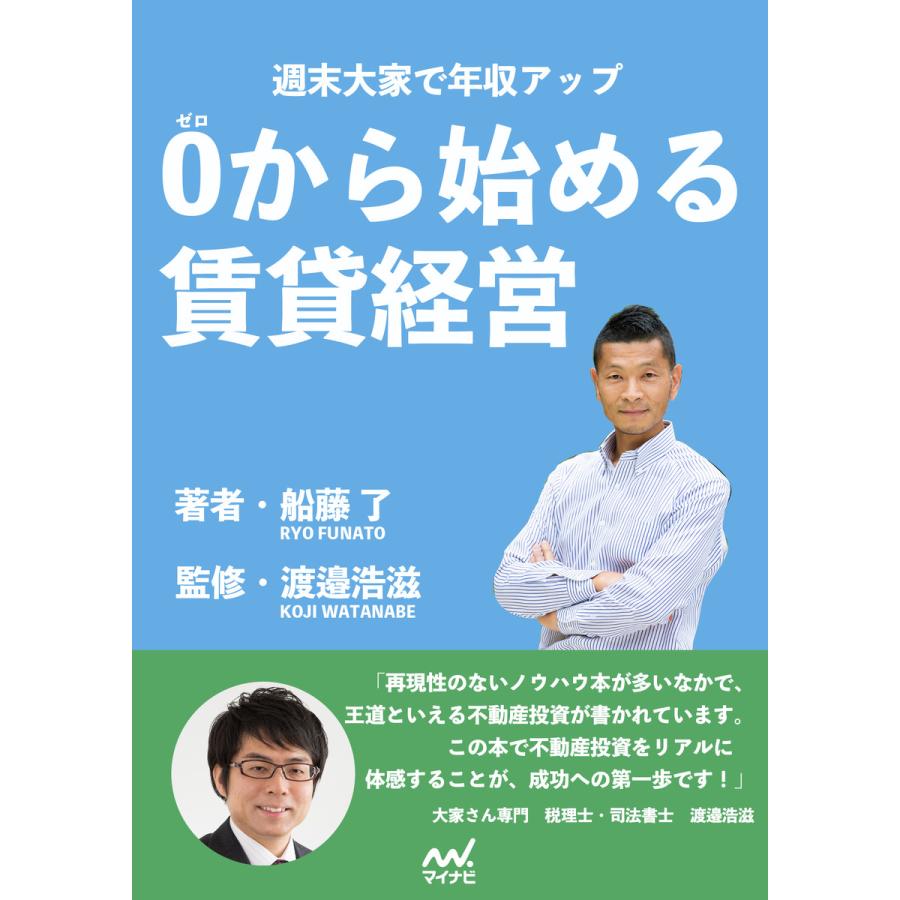 週末大家で年収アップ

ゼロ
0から始める
賃貸経営

著者・船藤 了
RYO FUNATO

監修・渡邉浩滋
KOJI WATANABE

「再現性のないノウハウ本が多いなかで、
王道といえる不動産投資が書かれています。
この本で不動産投資をリアルに
体感することが、成功への第一歩です！」

大家さん専門　税理士・司法書士　渡邉浩滋

マイナビ